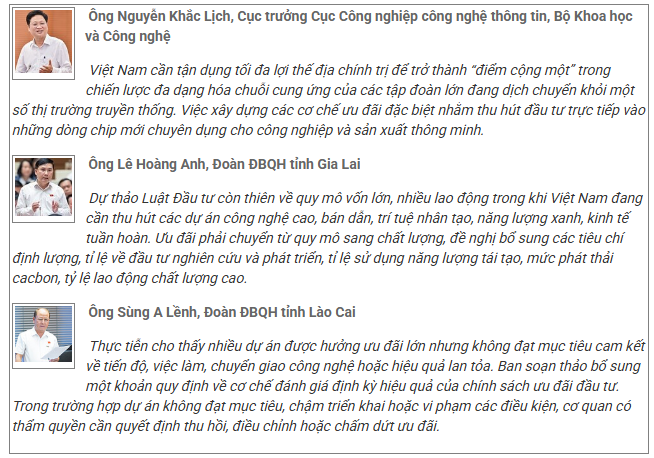 Ông Nguyễn Khắc Lịch, Cục trưởng Cục Công nghiệp công nghệ thông tin, Bộ Khoa học và Công nghệ

Việt Nam cần tận dụng tối đa lợi thế địa chính trị để trở thành "điểm cộng một" trong chiến lược đa dạng hóa chuỗi cung ứng của các tập đoàn lớn đang dịch chuyển khỏi một số thị trường truyền thống. Việc xây dựng các cơ chế ưu đãi đặc biệt nhằm thu hút đầu tư trực tiếp vào những dòng chip mới chuyên dụng cho công nghiệp và sản xuất thông minh.

Ông Lê Hoàng Anh, Đoàn ĐBQH tỉnh Gia Lai

Dự thảo Luật Đầu tư còn thiên về quy mô vốn lớn, nhiều lao động trong khi Việt Nam đang cần thu hút các dự án công nghệ cao, bán dẫn, trí tuệ nhân tạo, năng lượng xanh, kinh tế tuần hoàn. Ưu đãi phải chuyển từ quy mô sang chất lượng, đề nghị bổ sung các tiêu chí định lượng, tỉ lệ về đầu tư nghiên cứu và phát triển, tỉ lệ sử dụng năng lượng tái tạo, mức phát thải cacbon, tỷ lệ lao động chất lượng cao.

Ông Sùng A Lềnh, Đoàn ĐBQH tỉnh Lào Cai

Thực tiễn cho thấy nhiều dự án được hưởng ưu đãi lớn nhưng không đạt mục tiêu cam kết về tiến độ, việc làm, chuyển giao công nghệ hoặc hiệu quả lan tỏa. Ban soạn thảo bổ sung một khoản quy định về cơ chế đánh giá định kỳ hiệu quả của chính sách ưu đãi đầu tư. Trong trường hợp dự án không đạt mục tiêu, chậm triển khai hoặc vi phạm các điều kiện, cơ quan có thẩm quyền cần quyết định thu hồi, điều chỉnh hoặc chấm dứt ưu đãi.